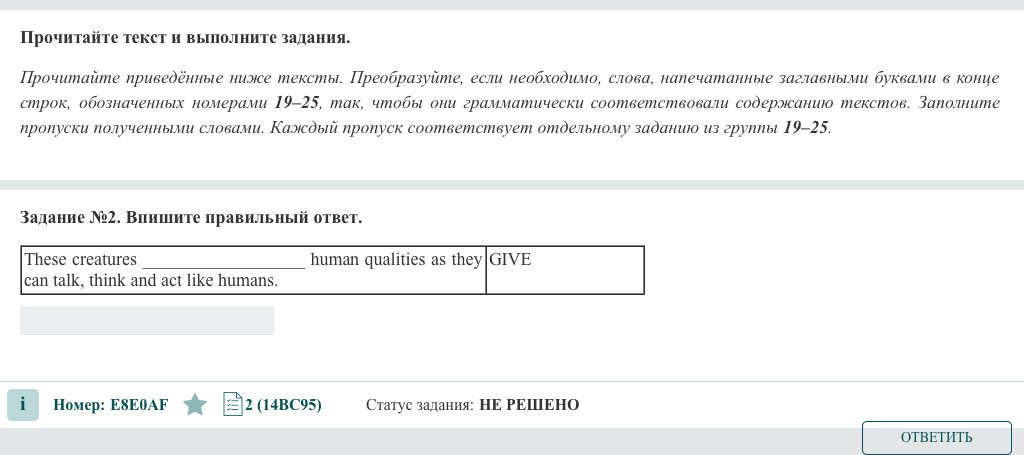 Прочитайте текст и выполните задания.

Прочитайте приведённые ниже тексты. Преобразуйте, если необходимо, слова, напечатанные заглавными буквами в конце строк, обозначенных номерами 19–25, так, чтобы они грамматически соответствовали содержанию текстов. Заполните пропуски полученными словами. Каждый пропуск соответствует отдельному заданию из группы 19–25.

Задание №2. Впишите правильный ответ.

| These creatures __________________ human qualities as they can talk, think and act like humans. | GIVE |
|---|---|

i Номер: E8E0AF 2 (14BC95) Статус задания: НЕ РЕШЕНО

ОТВЕТИТЬ